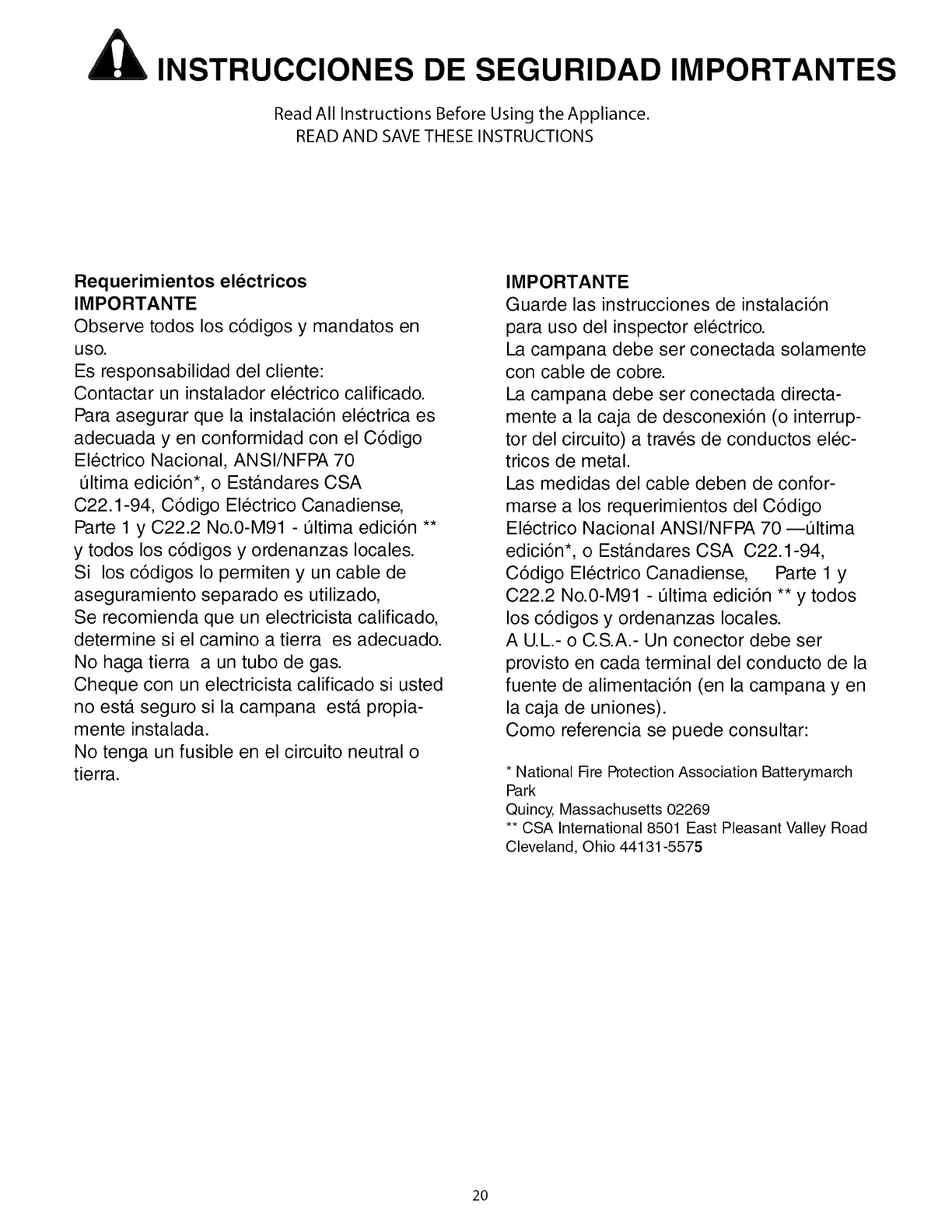 INSTRUCCIONES DE SEGURIDAD IMPORTANTES

Read All Instructions Before Using the Appliance.
READ AND SAVE THESE INSTRUCTIONS

Requerimientos eléctricos
IMPORTANTE

Observe todos los códigos y mandatos en uso.

Es responsabilidad del cliente:

Contactar un instalador eléctrico calificado.

Para asegurar que la instalación eléctrica es adecuada y en conformidad con el Código Eléctrico Nacional, ANSI/NFPA 70 última edición*, o Estándares CSA C22.1-94, Código Eléctrico Canadiense, Parte 1 y C22.2 No.0-M91 - última edición ** y todos los códigos y ordenanzas locales.

Si los códigos lo permiten y un cable de aseguramiento separado es utilizado,

Se recomienda que un electricista calificado, determine si el camino a tierra es adecuado.

No haga tierra a un tubo de gas.

Cheque con un electricista calificado si usted no está seguro si la campana está propiamente instalada.

No tenga un fusible en el circuito neutral o tierra.

IMPORTANTE

Guarde las instrucciones de instalación para uso del inspector eléctrico.

La campana debe ser conectada solamente con cable de cobre.

La campana debe ser conectada directamente a la caja de desconexión (o interruptor del circuito) a través de conductos eléctricos de metal.

Las medidas del cable deben de conformarse a los requerimientos del Código Eléctrico Nacional ANSI/NFPA 70 —última edición*, o Estándares CSA C22.1-94, Código Eléctrico Canadiense, Parte 1 y C22.2 No.0-M91 - última edición ** y todos los códigos y ordenanzas locales.

A U.L.- o C.S.A.- Un conector debe ser provisto en cada terminal del conducto de la fuente de alimentación (en la campana y en la caja de uniones).

Como referencia se puede consultar:

* National Fire Protection Association Batterymarch Park
Quincy, Massachusetts 02269
** CSA International 8501 East Pleasant Valley Road
Cleveland, Ohio 44131-5575

20